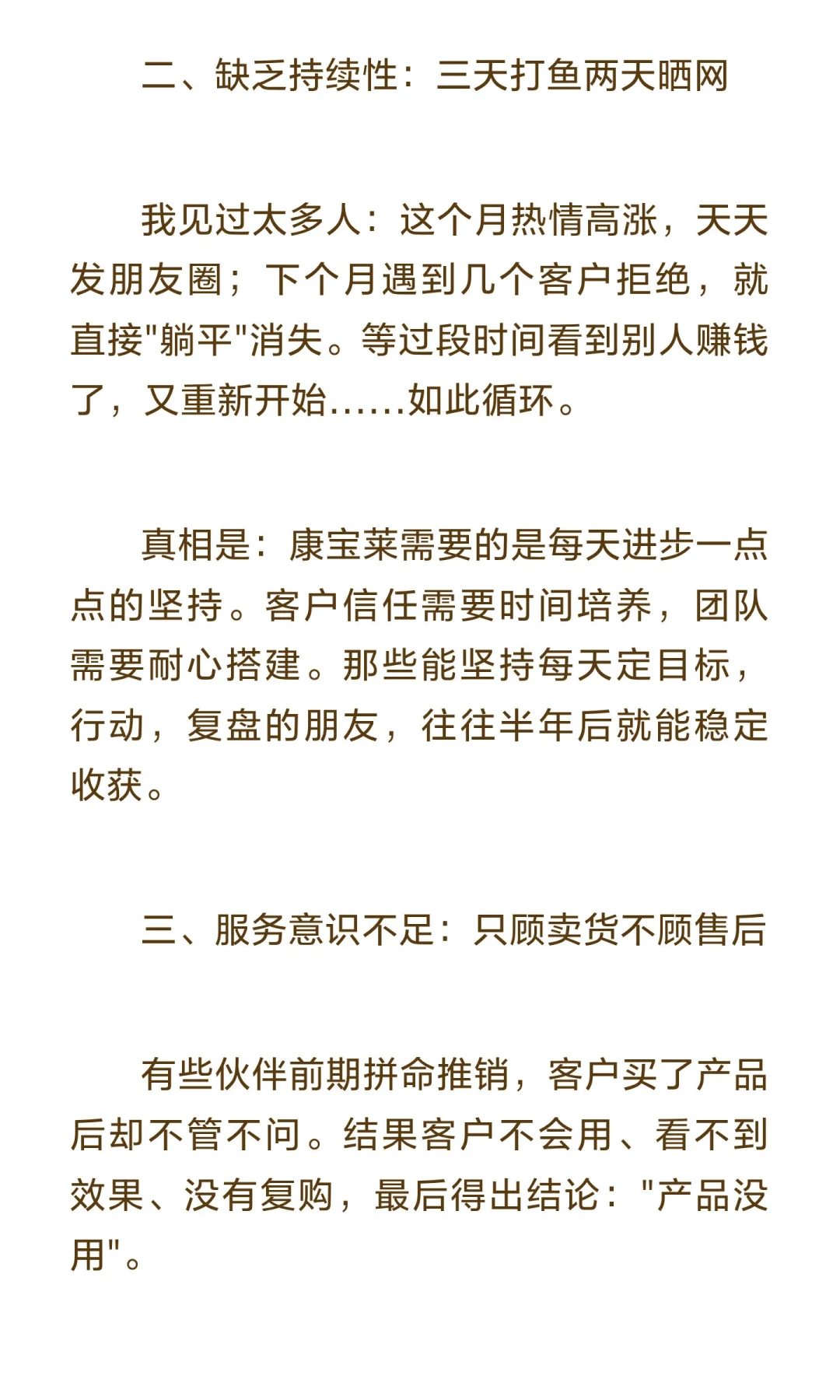 二、缺乏持续性：三天打鱼两天晒网

我见过太多人：这个月热情高涨，天天发朋友圈；下个月遇到几个客户拒绝，就直接"躺平"消失。等过段时间看到别人赚钱了，又重新开始......如此循环。

真相是：康宝莱需要的是每天进步一点点的坚持。客户信任需要时间培养，团队需要耐心搭建。那些能坚持每天定目标，行动，复盘的朋友，往往半年后就能稳定收获。

三、服务意识不足：只顾卖货不顾售后

有些伙伴前期拼命推销，客户买了产品后却不管不问。结果客户不会用、看不到效果、没有复购，最后得出结论："产品没用"。